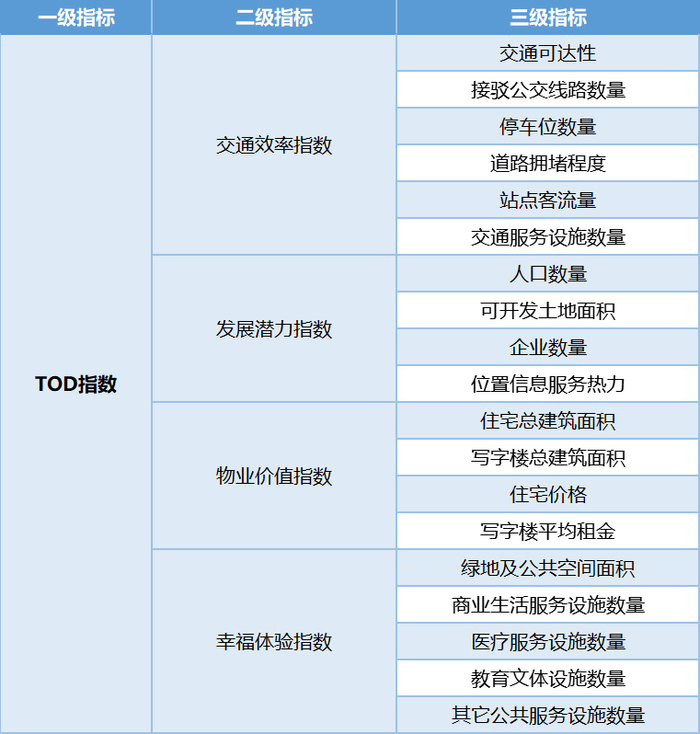 | 一级指标 | 二级指标 | 三级指标 |
|---|---|---|
| TOD指数 | 交通效率指数 | 交通可达性 |
| | | 接驳公交线路数量 |
| | | 停车位数量 |
| | | 道路拥堵程度 |
| | | 站点客流量 |
| | | 交通服务设施数量 |
| | 发展潜力指数 | 人口数量 |
| | | 可开发土地面积 |
| | | 企业数量 |
| | | 位置信息服务热力 |
| | 物业价值指数 | 住宅总建筑面积 |
| | | 写字楼总建筑面积 |
| | | 住宅价格 |
| | | 写字楼平均租金 |
| | 幸福体验指数 | 绿地及公共空间面积 |
| | | 商业生活服务设施数量 |
| | | 医疗服务设施数量 |
| | | 教育文体设施数量 |
| | | 其它公共服务设施数量 |